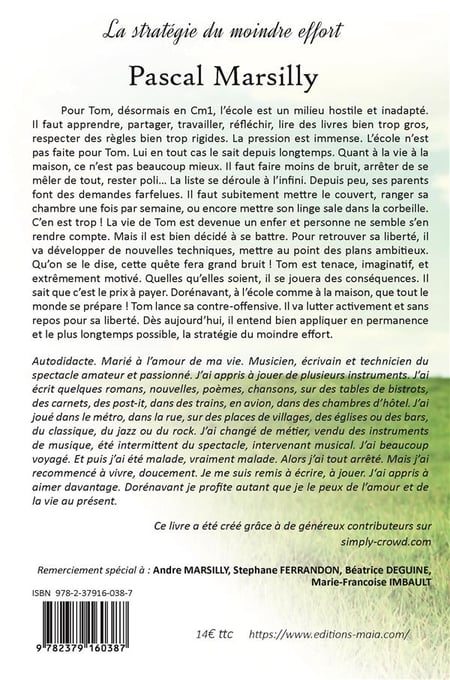 La stratégie du moindre effort

Pascal Marsilly

Pour Tom, désormais en Cm1, l'école est un milieu hostile et inadapté. Il faut apprendre, partager, travailler, réfléchir, lire des livres bien trop gros, respecter des règles bien trop rigides. La pression est immense. L'école n'est pas faite pour Tom. Lui en tout cas le sait depuis longtemps. Quant à la vie à la maison, ce n'est pas beaucoup mieux. Il faut faire moins de bruit, arrêter de se mêler de tout, rester poli… La liste se déroule à l'infini. Depuis peu, ses parents font des demandes farfelues. Il faut subitement mettre le couvert, ranger sa chambre une fois par semaine, ou encore mettre son linge sale dans la corbeille. C'en est trop ! La vie de Tom est devenue un enfer et personne ne semble s'en rendre compte. Mais il est bien décidé à se battre. Pour retrouver sa liberté, il va développer de nouvelles techniques, mettre au point des plans ambitieux. Qu'on se le dise, cette quête fera grand bruit ! Tom est tenace, imaginatif, et extrêmement motivé. Quelles qu'elles soient, il se jouera des conséquences. Il sait que c'est le prix à payer. Dorénavant, à l'école comme à la maison, que tout le monde se prépare ! Tom lance sa contre-offensive. Il va lutter activement et sans repos pour sa liberté. Dès aujourd'hui, il entend bien appliquer en permanence et le plus longtemps possible, la stratégie du moindre effort.

Autodidacte. Marié à l'amour de ma vie. Musicien, écrivain et technicien du spectacle amateur et passionné. J'ai appris à jouer de plusieurs instruments. J'ai écrit quelques romans, nouvelles, poèmes, chansons, sur des tables de bistrots, des carnets, des post-it, dans des trains, en avion, dans des chambres d'hôtel. J'ai joué dans le métro, dans la rue, sur des places de villages, des églises ou des bars, du classique, du jazz ou du rock. J'ai changé de métier, vendu des instruments de musique, été intermittent du spectacle, intervenant musical. J'ai beaucoup voyagé. Et puis j'ai été malade, vraiment malade. Alors j'ai tout arrêté. Mais j'ai recommencé à vivre, doucement. Je me suis remis à écrire, à jouer. J'ai appris à aimer davantage. Dorénavant je profite autant que je le peux de l'amour et de la vie au présent.

Ce livre a été créé grâce à de généreux contributeurs sur simply-crowd.com

Remerciement spécial à : Andre MARSILLY, Stephane FERRANDON, Béatrice DEGUINE, Marie-Francoise IMBAULT

ISBN 978-2-37916-038-7

9 782379 160387

14€ ttc https://www.editions-maia.com/